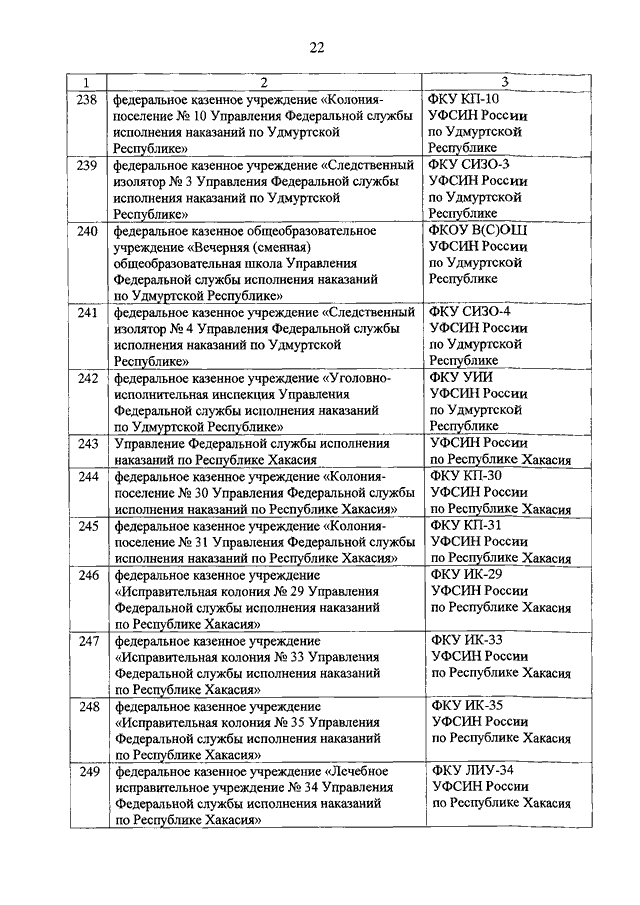 22

| 1 | 2 | 3 |
|---|---|---|
| 238 | федеральное казенное учреждение «Колония-поселение № 10 Управления Федеральной службы исполнения наказаний по Удмуртской Республике» | ФКУ КП-10 УФСИН России по Удмуртской Республике |
| 239 | федеральное казенное учреждение «Следственный изолятор № 3 Управления Федеральной службы исполнения наказаний по Удмуртской Республике» | ФКУ СИЗО-3 УФСИН России по Удмуртской Республике |
| 240 | федеральное казенное общеобразовательное учреждение «Вечерняя (сменная) общеобразовательная школа Управления Федеральной службы исполнения наказаний по Удмуртской Республике» | ФКОУ В(С)ОШ УФСИН России по Удмуртской Республике |
| 241 | федеральное казенное учреждение «Следственный изолятор № 4 Управления Федеральной службы исполнения наказаний по Удмуртской Республике» | ФКУ СИЗО-4 УФСИН России по Удмуртской Республике |
| 242 | федеральное казенное учреждение «Уголовно-исполнительная инспекция Управления Федеральной службы исполнения наказаний по Удмуртской Республике» | ФКУ УИИ УФСИН России по Удмуртской Республике |
| 243 | Управление Федеральной службы исполнения наказаний по Республике Хакасия | УФСИН России по Республике Хакасия |
| 244 | федеральное казенное учреждение «Колония-поселение № 30 Управления Федеральной службы исполнения наказаний по Республике Хакасия» | ФКУ КП-30 УФСИН России по Республике Хакасия |
| 245 | федеральное казенное учреждение «Колония-поселение № 31 Управления Федеральной службы исполнения наказаний по Республике Хакасия» | ФКУ КП-31 УФСИН России по Республике Хакасия |
| 246 | федеральное казенное учреждение «Исправительная колония № 29 Управления Федеральной службы исполнения наказаний по Республике Хакасия» | ФКУ ИК-29 УФСИН России по Республике Хакасия |
| 247 | федеральное казенное учреждение «Исправительная колония № 33 Управления Федеральной службы исполнения наказаний по Республике Хакасия» | ФКУ ИК-33 УФСИН России по Республике Хакасия |
| 248 | федеральное казенное учреждение «Исправительная колония № 35 Управления Федеральной службы исполнения наказаний по Республике Хакасия» | ФКУ ИК-35 УФСИН России по Республике Хакасия |
| 249 | федеральное казенное учреждение «Лечебное исправительное учреждение № 34 Управления Федеральной службы исполнения наказаний по Республике Хакасия» | ФКУ ЛИУ-34 УФСИН России по Республике Хакасия |